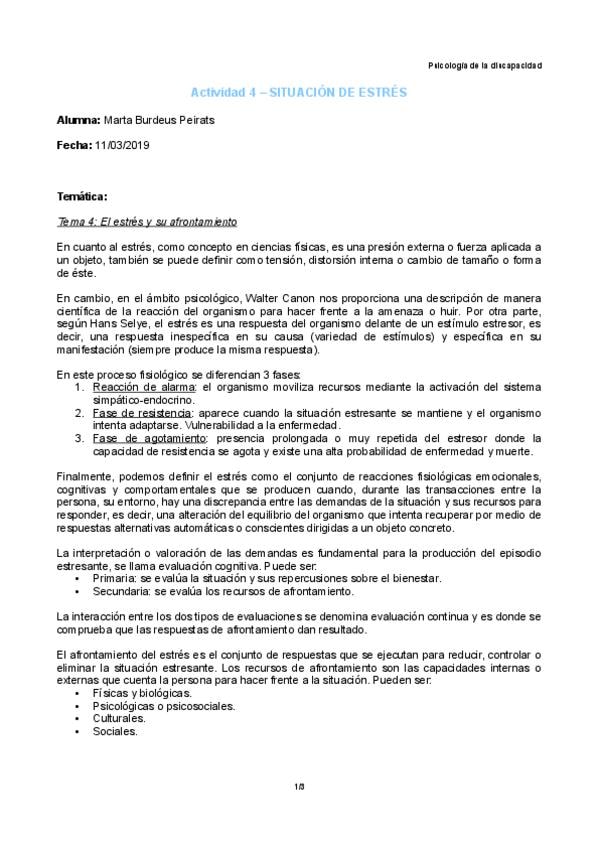 Psicología de la discapacidad

Actividad 4 – SITUACIÓN DE ESTRÉS

Alumna: Marta Burdeus Peirats

Fecha: 11/03/2019

Temática:

Tema 4: El estrés y su afrontamiento

En cuanto al estrés, como concepto en ciencias físicas, es una presión externa o fuerza aplicada a un objeto, también se puede definir como tensión, distorsión interna o cambio de tamaño o forma de éste.

En cambio, en el ámbito psicológico, Walter Canon nos proporciona una descripción de manera científica de la reacción del organismo para hacer frente a la amenaza o huir. Por otra parte, según Hans Selye, el estrés es una respuesta del organismo delante de un estímulo estresor, es decir, una respuesta inespecífica en su causa (variedad de estímulos) y específica en su manifestación (siempre produce la misma respuesta).

En este proceso fisiológico se diferencian 3 fases:
1. Reacción de alarma: el organismo moviliza recursos mediante la activación del sistema simpático-endocrino.
2. Fase de resistencia: aparece cuando la situación estresante se mantiene y el organismo intenta adaptarse. Vulnerabilidad a la enfermedad.
3. Fase de agotamiento: presencia prolongada o muy repetida del estresor donde la capacidad de resistencia se agota y existe una alta probabilidad de enfermedad y muerte.

Finalmente, podemos definir el estrés como el conjunto de reacciones fisiológicas emocionales, cognitivas y comportamentales que se producen cuando, durante las transacciones entre la persona, su entorno, hay una discrepancia entre las demandas de la situación y sus recursos para responder, es decir, una alteración del equilibrio del organismo que intenta recuperar por medio de respuestas alternativas automáticas o conscientes dirigidas a un objeto concreto.

La interpretación o valoración de las demandas es fundamental para la producción del episodio estresante, se llama evaluación cognitiva. Puede ser:
• Primaria: se evalúa la situación y sus repercusiones sobre el bienestar.
• Secundaria: se evalúa los recursos de afrontamiento.

La interacción entre los dos tipos de evaluaciones se denomina evaluación continua y es donde se comprueba que las respuestas de afrontamiento dan resultado.

El afrontamiento del estrés es el conjunto de respuestas que se ejecutan para reducir, controlar o eliminar la situación estresante. Los recursos de afrontamiento son las capacidades internas o externas que cuenta la persona para hacer frente a la situación. Pueden ser:
• Físicas y biológicas.
• Psicológicas o psicosociales.
• Culturales.
• Sociales.

1/3